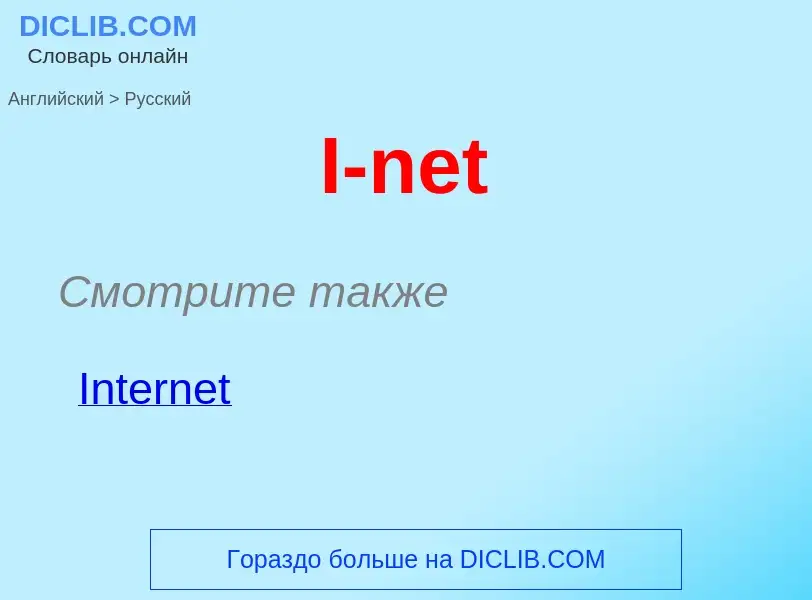 DICLIB.COM
Словарь онлайн

Английский > Русский

I-net

Смотрите также

Internet

Гораздо больше на DICLIB.COM